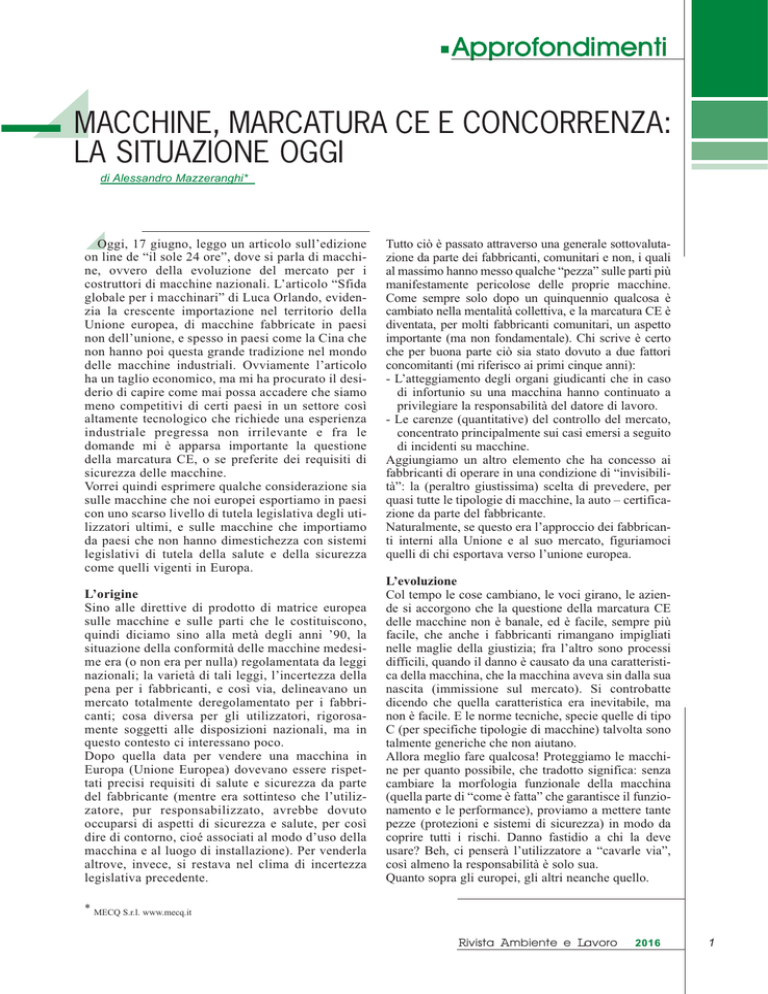 Approfondimenti

MACCHINE, MARCATURA CE E CONCORRENZA: LA SITUAZIONE OGGI

di Alessandro Mazzeranghi*

Oggi, 17 giugno, leggo un articolo sull'edizione on line de "il sole 24 ore", dove si parla di macchine, ovvero della evoluzione del mercato per i costruttori di macchine nazionali. L'articolo "Sfida globale per i macchinari" di Luca Orlando, evidenzia la crescente importazione nel territorio della Unione europea, di macchine fabbricate in paesi non dell'unione, e spesso in paesi come la Cina che non hanno poi questa grande tradizione nel mondo delle macchine industriali. Ovviamente l'articolo ha un taglio economico, ma mi ha procurato il desiderio di capire come mai possa accadere che siamo meno competitivi di certi paesi in un settore così altamente tecnologico che richiede una esperienza industriale pregressa non irrilevante e fra le domande mi è apparsa importante la questione della marcatura CE, o se preferite dei requisiti di sicurezza delle macchine.
Vorrei quindi esprimere qualche considerazione sia sulle macchine che noi europei esportiamo in paesi con uno scarso livello di tutela legislativa degli utilizzatori ultimi, e sulle macchine che importiamo da paesi che non hanno dimestichezza con sistemi legislativi di tutela della salute e della sicurezza come quelli vigenti in Europa.

L'origine
Sino alle direttive di prodotto di matrice europea sulle macchine e sulle parti che le costituiscono, quindi diciamo sino alla metà degli anni '90, la situazione della conformità delle macchine medesime era (o non era per nulla) regolamentata da leggi nazionali; la varietà di tali leggi, l'incertezza della pena per i fabbricanti, e così via, delineavano un mercato totalmente deregolamentato per i fabbricanti; cosa diversa per gli utilizzatori, rigorosamente soggetti alle disposizioni nazionali, ma in questo contesto ci interessano poco.
Dopo quella data per vendere una macchina in Europa (Unione Europea) dovevano essere rispettati precisi requisiti di salute e sicurezza da parte del fabbricante (mentre era sottinteso che l'utilizzatore, pur responsabilizzato, avrebbe dovuto occuparsi di aspetti di sicurezza e salute, per così dire di contorno, cioé associati al modo d'uso della macchina e al luogo di installazione). Per venderla altrove, invece, si restava nel clima di incertezza legislativa precedente.

Tutto ciò è passato attraverso una generale sottovalutazione da parte dei fabbricanti, comunitari e non, i quali al massimo hanno messo qualche "pezza" sulle parti più manifestamente pericolose delle proprie macchine. Come sempre solo dopo un quinquennio qualcosa è cambiato nella mentalità collettiva, e la marcatura CE è diventata, per molti fabbricanti comunitari, un aspetto importante (ma non fondamentale). Chi scrive è certo che per buona parte ciò sia stato dovuto a due fattori concomitanti (mi riferisco ai primi cinque anni):
- L'atteggiamento degli organi giudicanti che in caso di infortunio su una macchina hanno continuato a privilegiare la responsabilità del datore di lavoro.
- Le carenze (quantitative) del controllo del mercato, concentrato principalmente sui casi emersi a seguito di incidenti su macchine.
Aggiungiamo un altro elemento che ha concesso ai fabbricanti di operare in una condizione di "invisibilità": la (peraltro giustissima) scelta di prevedere, per quasi tutte le tipologie di macchine, la auto – certificazione da parte del fabbricante.
Naturalmente, se questo era l'approccio dei fabbricanti interni alla Unione e al suo mercato, figuriamoci quelli di chi esportava verso l'unione europea.

L'evoluzione
Col tempo le cose cambiano, le voci girano, le aziende si accorgono che la questione della marcatura CE delle macchine non è banale, ed è facile, sempre più facile, che anche i fabbricanti rimangano impigliati nelle maglie della giustizia; fra l'altro sono processi difficili, quando il danno è causato da una caratteristica della macchina, che la macchina aveva sin dalla sua nascita (immissione sul mercato). Si controbatte dicendo che quella caratteristica era inevitabile, ma non è facile. E le norme tecniche, specie quelle di tipo C (per specifiche tipologie di macchine) talvolta sono talmente generiche che non aiutano.
Allora meglio fare qualcosa! Proteggiamo le macchine per quanto possibile, che tradotto significa: senza cambiare la morfologia funzionale della macchina (quella parte di "come è fatta" che garantisce il funzionamento e le performance), proviamo a mettere tante pezze (protezioni e sistemi di sicurezza) in modo da coprire tutti i rischi. Danno fastidio a chi la deve usare? Beh, ci penserà l'utilizzatore a "cavarle via", così almeno la responsabilità è solo sua.
Quanto sopra gli europei, gli altri neanche quello.

* MECQ S.r.l. www.mecq.it

Rivista Ambiente e Lavoro 2016 1